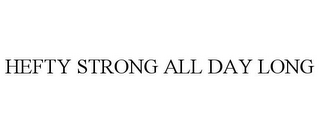 HEFTY STRONG ALL DAY LONG